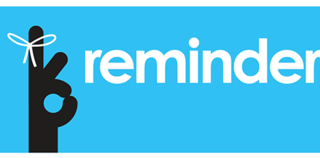 reminder